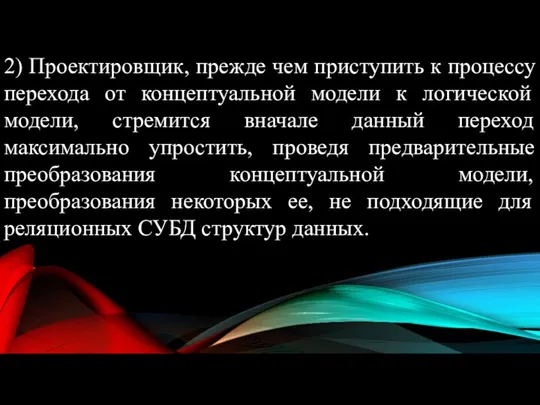 2) Проектировщик, прежде чем приступить к процессу перехода от концептуальной модели к логической модели, стремится вначале данный переход максимально упростить, проведя предварительные преобразования концептуальной модели, преобразования некоторых ее, не подходящие для реляционных СУБД структур данных.